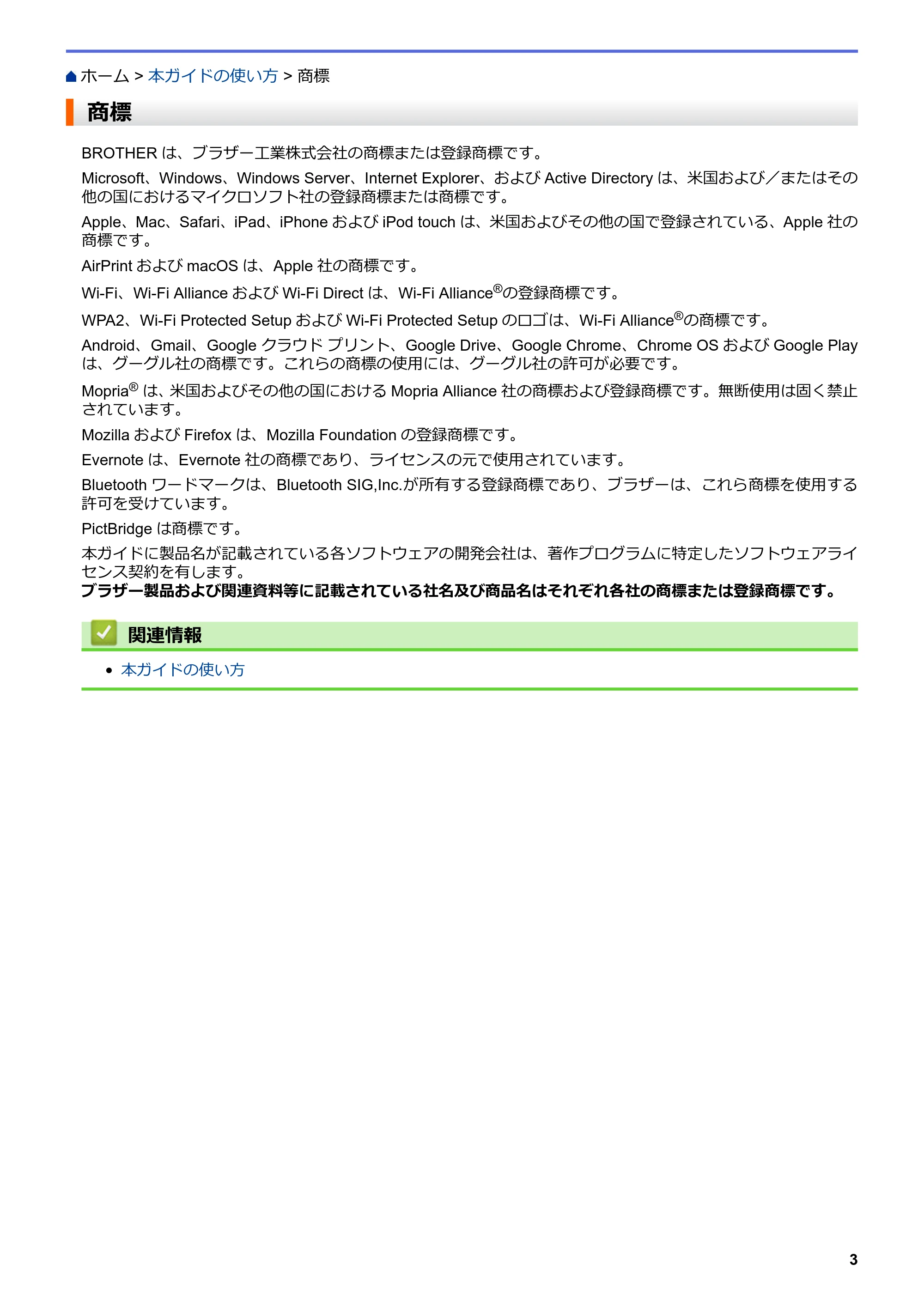 ホーム > 本ガイドの使い方 > 商標

商標

BROTHER は、ブラザー工業株式会社の商標または登録商標です。

Microsoft、Windows、Windows Server、Internet Explorer、および Active Directory は、米国および／またはその他の国におけるマイクロソフト社の登録商標または商標です。

Apple、Mac、Safari、iPad、iPhone および iPod touch は、米国およびその他の国で登録されている、Apple 社の商標です。

AirPrint および macOS は、Apple 社の商標です。

Wi-Fi、Wi-Fi Alliance および Wi-Fi Direct は、Wi-Fi Alliance®の登録商標です。

WPA2、Wi-Fi Protected Setup および Wi-Fi Protected Setup のロゴは、Wi-Fi Alliance®の商標です。

Android、Gmail、Google クラウド プリント、Google Drive、Google Chrome、Chrome OS および Google Play は、グーグル社の商標です。これらの商標の使用には、グーグル社の許可が必要です。

Mopria® は、米国およびその他の国における Mopria Alliance 社の商標および登録商標です。無断使用は固く禁止されています。

Mozilla および Firefox は、Mozilla Foundation の登録商標です。

Evernote は、Evernote 社の商標であり、ライセンスの元で使用されています。

Bluetooth ワードマークは、Bluetooth SIG,Inc.が所有する登録商標であり、ブラザーは、これら商標を使用する許可を受けています。

PictBridge は商標です。

本ガイドに製品名が記載されている各ソフトウェアの開発会社は、著作プログラムに特定したソフトウェアライセンス契約を有します。
ブラザー製品および関連資料等に記載されている社名及び商品名はそれぞれ各社の商標または登録商標です。

関連情報

• 本ガイドの使い方

3